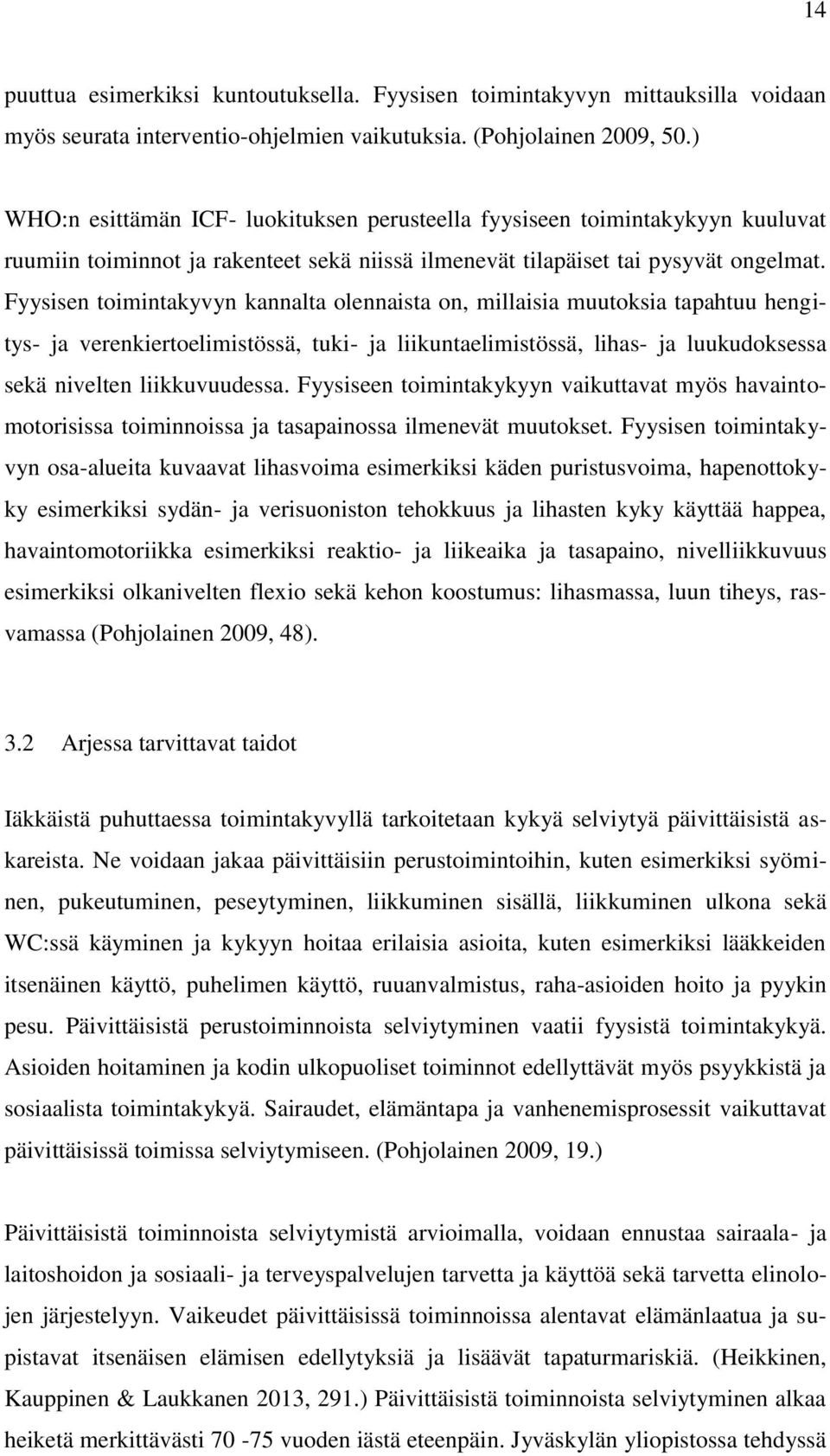 14

puuttua esimerkiksi kuntoutuksella. Fyysisen toimintakyvyn mittauksilla voidaan myös seurata interventio-ohjelmien vaikutuksia. (Pohjolainen 2009, 50.)

WHO:n esittämän ICF- luokituksen perusteella fyysiseen toimintakykyyn kuuluvat ruumiin toiminnot ja rakenteet sekä niissä ilmenevät tilapäiset tai pysyvät ongelmat. Fyysisen toimintakyvyn kannalta olennaista on, millaisia muutoksia tapahtuu hengitys- ja verenkiertoelimistössä, tuki- ja liikuntaelimistössä, lihas- ja luukudoksessa sekä nivelten liikkuvuudessa. Fyysiseen toimintakykyyn vaikuttavat myös havaintomotorisissa toiminnoissa ja tasapainossa ilmenevät muutokset. Fyysisen toimintakyvyn osa-alueita kuvaavat lihasvoima esimerkiksi käden puristusvoima, hapenottokyky esimerkiksi sydän- ja verisuoniston tehokkuus ja lihasten kyky käyttää happea, havaintomotoriikka esimerkiksi reaktio- ja liikeaika ja tasapaino, nivelliikkuvuus esimerkiksi olkanivelten flexio sekä kehon koostumus: lihasmassa, luun tiheys, rasvamassa (Pohjolainen 2009, 48).

3.2 Arjessa tarvittavat taidot

Iäkkäistä puhuttaessa toimintakyvyllä tarkoitetaan kykyä selviytyä päivittäisistä askareista. Ne voidaan jakaa päivittäisiin perustoimintoihin, kuten esimerkiksi syöminen, pukeutuminen, peseytyminen, liikkuminen sisällä, liikkuminen ulkona sekä WC:ssä käyminen ja kykyyn hoitaa erilaisia asioita, kuten esimerkiksi lääkkeiden itsenäinen käyttö, puhelimen käyttö, ruuanvalmistus, raha-asioiden hoito ja pyykin pesu. Päivittäisistä perustoiminnoista selviytyminen vaatii fyysistä toimintakykyä. Asioiden hoitaminen ja kodin ulkopuoliset toiminnot edellyttävät myös psyykkistä ja sosiaalista toimintakykyä. Sairaudet, elämäntapa ja vanhenemisprosessit vaikuttavat päivittäisissä toimissa selviytymiseen. (Pohjolainen 2009, 19.)

Päivittäisistä toiminnoista selviytymistä arvioimalla, voidaan ennustaa sairaala- ja laitoshoidon ja sosiaali- ja terveyspalvelujen tarvetta ja käyttöä sekä tarvetta elinolojen järjestelyyn. Vaikeudet päivittäisissä toiminnoissa alentavat elämänlaatua ja supistavat itsenäisen elämisen edellytyksiä ja lisäävät tapaturmariskiä. (Heikkinen, Kauppinen & Laukkanen 2013, 291.) Päivittäisistä toiminnoista selviytyminen alkaa heiketä merkittävästi 70 -75 vuoden iästä eteenpäin. Jyväskylän yliopistossa tehdyssä